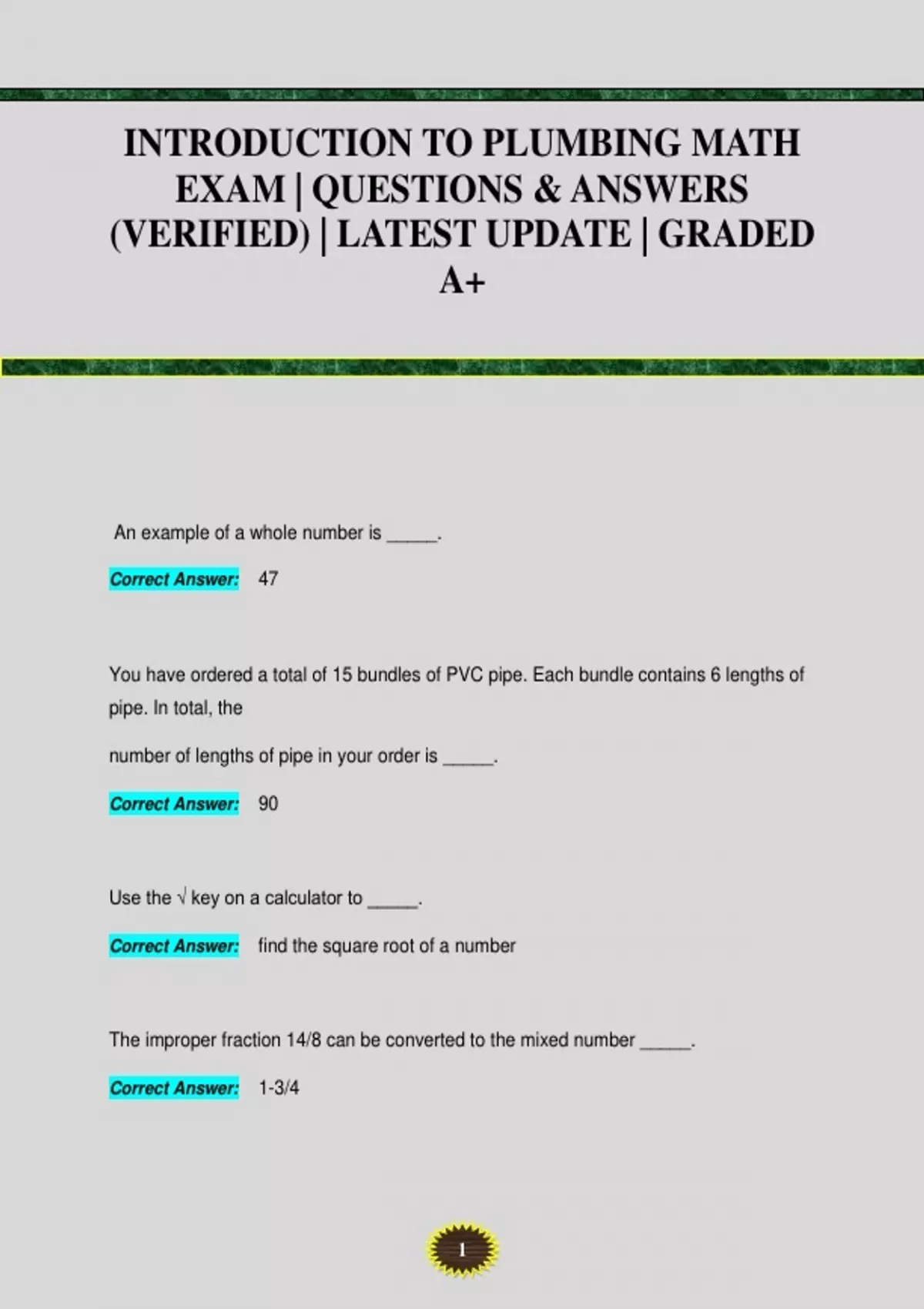 INTRODUCTION TO PLUMBING MATH EXAM | QUESTIONS & ANSWERS (VERIFIED) | LATEST UPDATE | GRADED A+

An example of a whole number is ____.

Correct Answer: 47

You have ordered a total of 15 bundles of PVC pipe. Each bundle contains 6 lengths of pipe. In total, the

number of lengths of pipe in your order is ____.

Correct Answer: 90

Use the √ key on a calculator to ____.

Correct Answer: find the square root of a number

The improper fraction 14/8 can be converted to the mixed number ____.

Correct Answer: 1-3/4

1